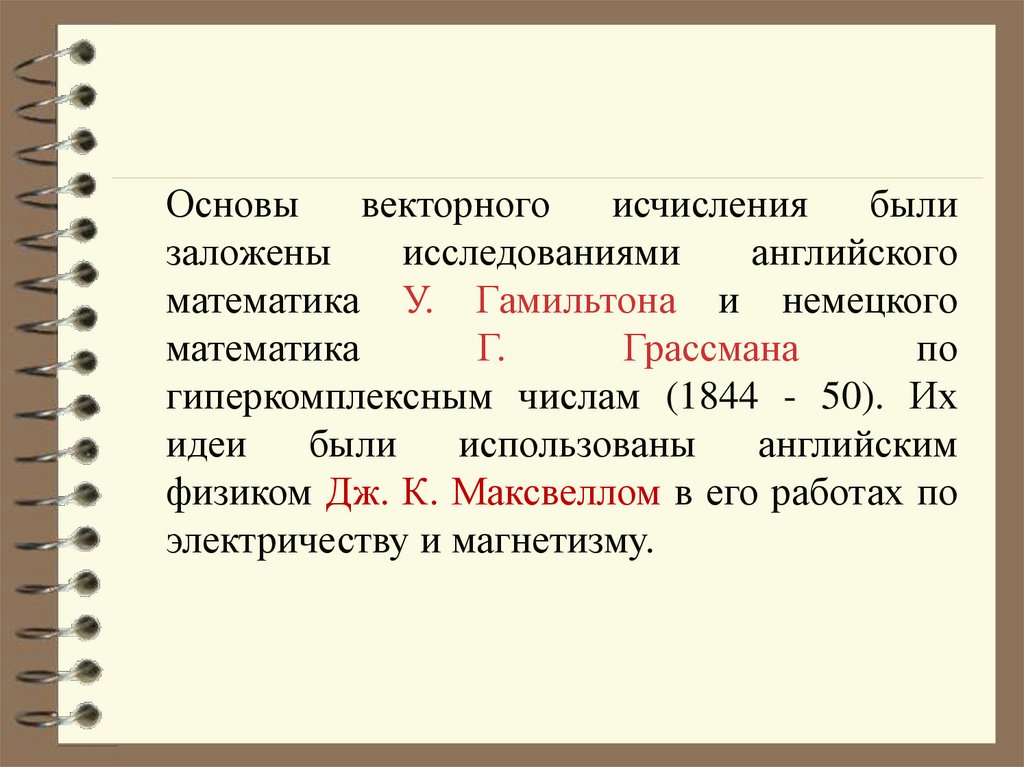 Основы векторного исчисления были заложены исследованиями английского математика У. Гамильтона и немецкого математика Г. Грассмана по гиперкомплексным числам (1844 - 50). Их идеи были использованы английским физиком Дж. К. Максвеллом в его работах по электричеству и магнетизму.